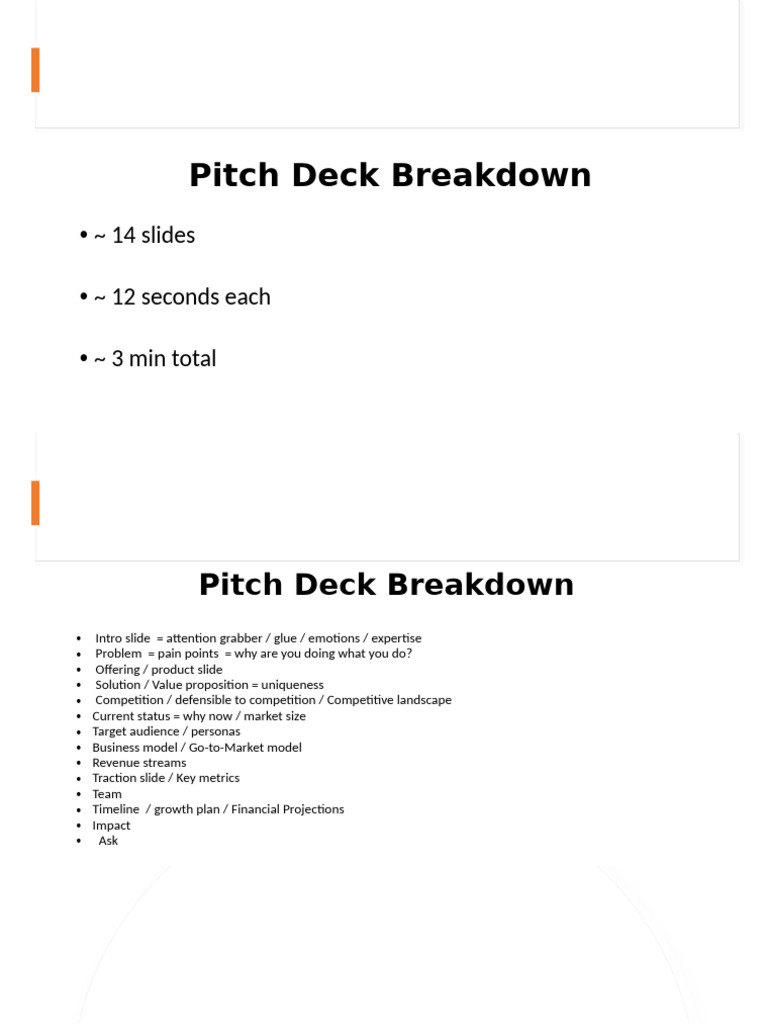 Pitch Deck Breakdown

• ~ 14 slides

• ~ 12 seconds each

• ~ 3 min total

Pitch Deck Breakdown

• Intro slide = attention grabber / glue / emotions / expertise
• Problem = pain points = why are you doing what you do?
• Offering / product slide
• Solution / Value proposition = uniqueness
• Competition / defensible to competition / Competitive landscape
• Current status = why now / market size
• Target audience / personas
• Business model / Go-to-Market model
• Revenue streams
• Traction slide / Key metrics
• Team
• Timeline / growth plan / Financial Projections
• Impact
• Ask